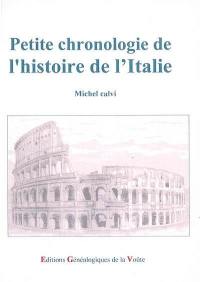 Petite chronologie de l'histoire de l'Italie

Michel calvi

Editions Généalogiques de la Voûte